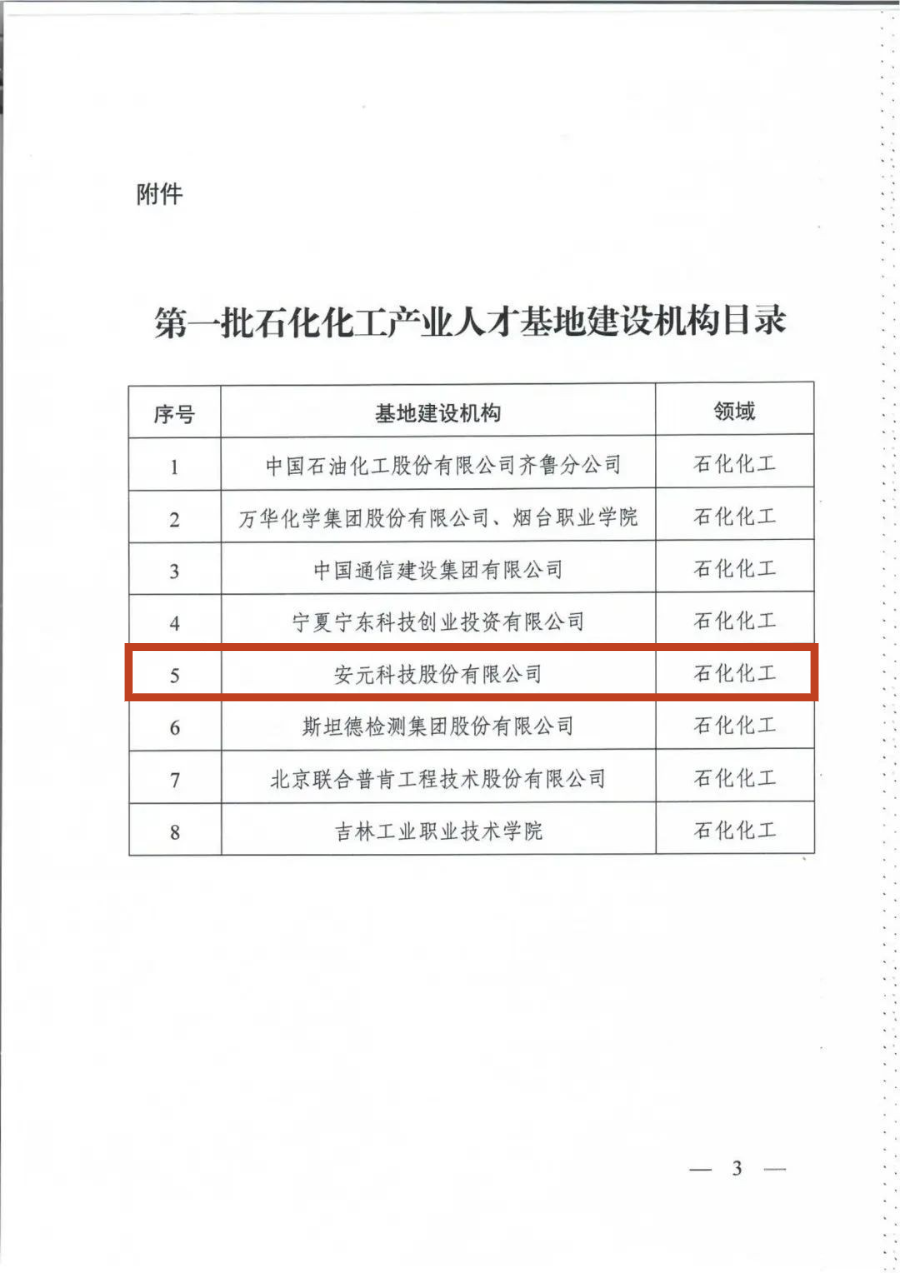 附件

第一批石化化工产业人才基地建设机构目录

| 序号 | 基地建设机构 | 领域 |
|---|---|---|
| 1 | 中国石油化工股份有限公司齐鲁分公司 | 石化化工 |
| 2 | 万华化学集团股份有限公司、烟台职业学院 | 石化化工 |
| 3 | 中国通信建设集团有限公司 | 石化化工 |
| 4 | 宁夏宁东科技创业投资有限公司 | 石化化工 |
| 5 | 安元科技股份有限公司 | 石化化工 |
| 6 | 斯坦德检测集团股份有限公司 | 石化化工 |
| 7 | 北京联合普肯工程技术股份有限公司 | 石化化工 |
| 8 | 吉林工业职业技术学院 | 石化化工 |

— 3 —